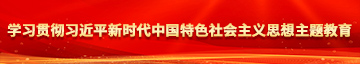 学习贯彻习近平新时代中国特色社会主义思想主题教育